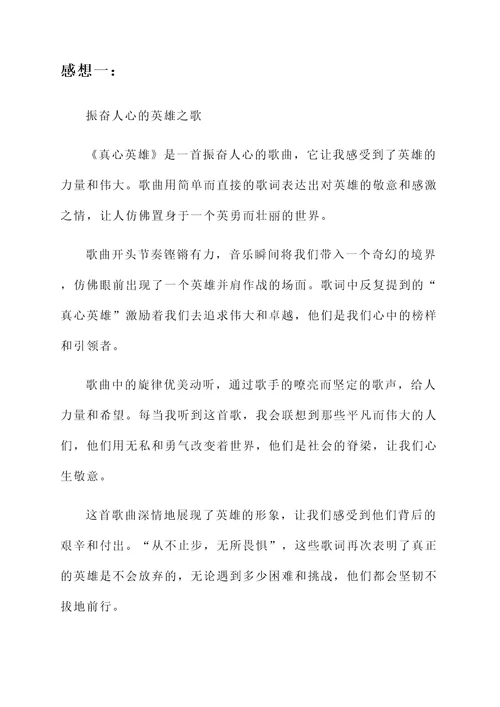 感想一：

振奋人心的英雄之歌

《真心英雄》是一首振奋人心的歌曲，它让我感受到了英雄的力量和伟大。歌曲用简单而直接的歌词表达出对英雄的敬意和感激之情，让人仿佛置身于一个英勇而壮丽的世界。

歌曲开头节奏铿锵有力，音乐瞬间将我们带入一个奇幻的境界，仿佛眼前出现了一个英雄并肩作战的场面。歌词中反复提到的“真心英雄”激励着我们去追求伟大和卓越，他们是我们心中的榜样和引领者。

歌曲中的旋律优美动听，通过歌手的嘹亮而坚定的歌声，给人力量和希望。每当我听到这首歌，我会联想到那些平凡而伟大的人们，他们用无私和勇气改变着世界，他们是社会的脊梁，让我们心生敬意。

这首歌曲深情地展现了英雄的形象，让我们感受到他们背后的艰辛和付出。“从不止步，无所畏惧”，这些歌词再次表明了真正的英雄是不会放弃的，无论遇到多少困难和挑战，他们都会坚韧不拔地前行。